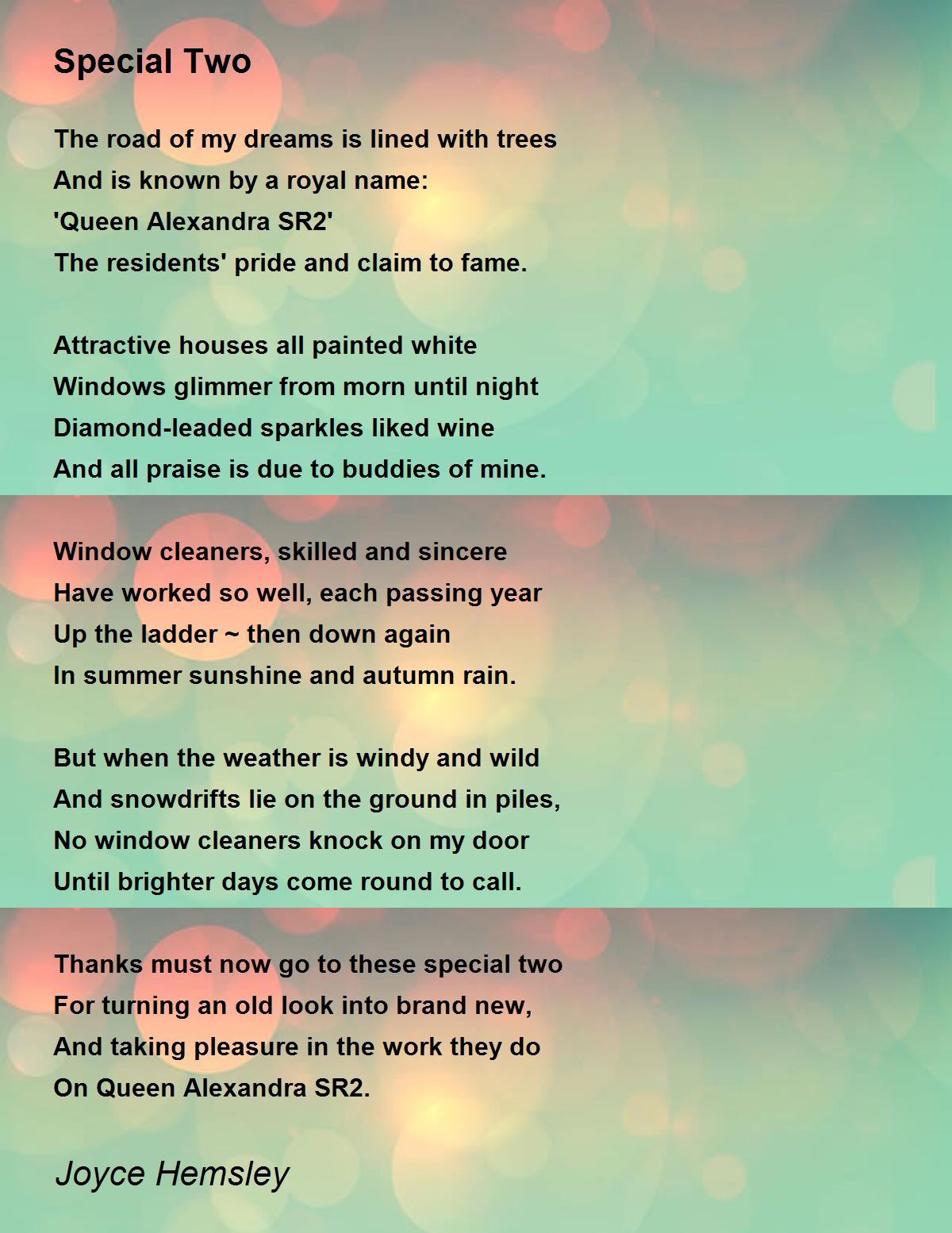 Special Two

The road of my dreams is lined with trees
And is known by a royal name:
'Queen Alexandra SR2'
The residents' pride and claim to fame.

Attractive houses all painted white
Windows glimmer from morn until night
Diamond-leaded sparkles liked wine
And all praise is due to buddies of mine.

Window cleaners, skilled and sincere
Have worked so well, each passing year
Up the ladder ~ then down again
In summer sunshine and autumn rain.

But when the weather is windy and wild
And snowdrifts lie on the ground in piles,
No window cleaners knock on my door
Until brighter days come round to call.

Thanks must now go to these special two
For turning an old look into brand new,
And taking pleasure in the work they do
On Queen Alexandra SR2.

Joyce Hemsley